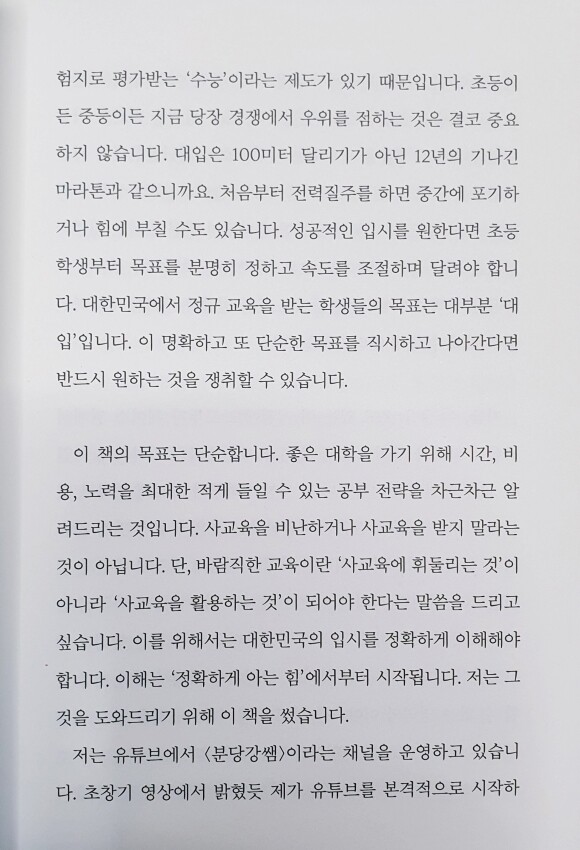 험지로 평가받는 '수능'이라는 제도가 있기 때문입니다. 초등이든 중등이든 지금 당장 경쟁에서 우위를 점하는 것은 결코 중요하지 않습니다. 대입은 100미터 달리기가 아닌 12년의 기나긴 마라톤과 같으니까요. 처음부터 전력질주를 하면 중간에 포기하거나 힘에 부칠 수도 있습니다. 성공적인 입시를 원한다면 초등학생부터 목표를 분명히 정하고 속도를 조절하며 달려야 합니다. 대한민국에서 정규 교육을 받는 학생들의 목표는 대부분 '대입'입니다. 이 명확하고 또 단순한 목표를 직시하고 나아간다면 반드시 원하는 것을 쟁취할 수 있습니다.

이 책의 목표는 단순합니다. 좋은 대학을 가기 위해 시간, 비용, 노력을 최대한 적게 들일 수 있는 공부 전략을 차근차근 알려드리는 것입니다. 사교육을 비난하거나 사교육을 받지 말라는 것이 아닙니다. 단, 바람직한 교육이란 '사교육에 휘둘리는 것'이 아니라 '사교육을 활용하는 것'이 되어야 한다는 말씀을 드리고 싶습니다. 이를 위해서는 대한민국의 입시를 정확하게 이해해야 합니다. 이해는 '정확하게 아는 힘'에서부터 시작됩니다. 저는 그것을 도와드리기 위해 이 책을 썼습니다.

저는 유튜브에서 〈분당강쌤〉이라는 채널을 운영하고 있습니다. 초창기 영상에서 밝혔듯 제가 유튜브를 본격적으로 시작하